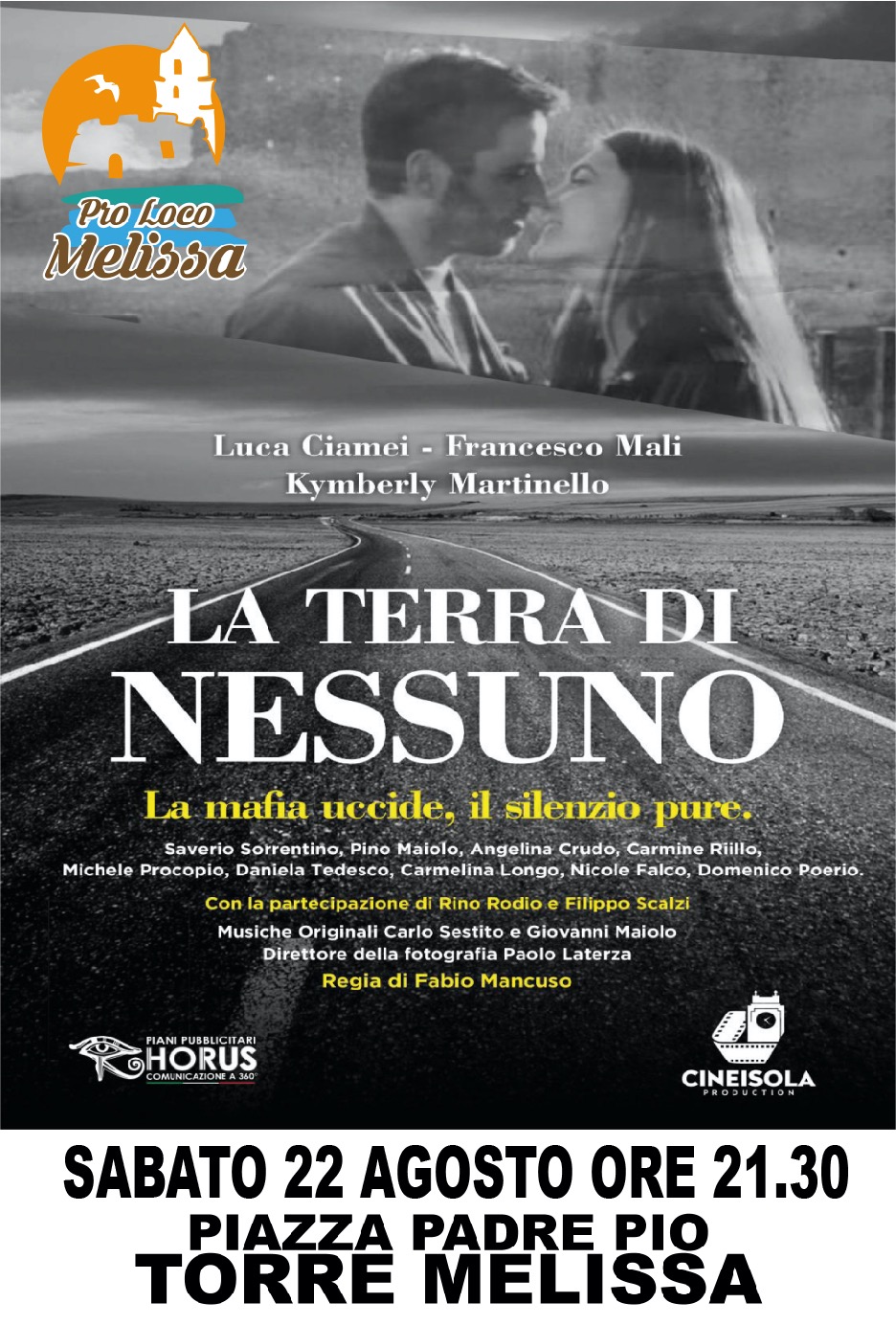 Pro Loco
Melissa

Luca Ciamei - Francesco Mali
Kymberly Martinello

LA TERRA DI
NESSUNO

La mafia uccide, il silenzio pure.

Saverio Sorrentino, Pino Maiolo, Angelina Crudo, Carmine Riillo, Michele Procopio, Daniela Tedesco, Carmelina Longo, Nicole Falco, Domenico Poerio.

Con la partecipazione di Rino Rodio e Filippo Scalzi
Musiche Originali Carlo Sestito e Giovanni Maiolo
Direttore della fotografia Paolo Laterza
Regia di Fabio Mancuso

PIANI PUBBLICITARI
HORUS
COMUNICAZIONE A 360°

CINEISOLA
PRODUCTION

SABATO 22 AGOSTO ORE 21.30
PIAZZA PADRE PIO
TORRE MELISSA